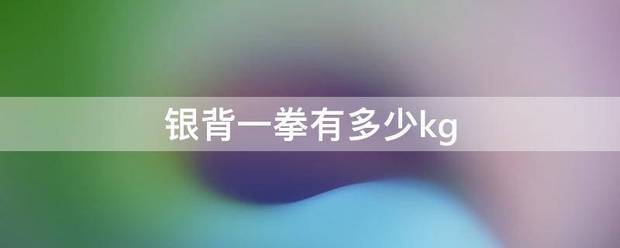 银背一拳有多少kg